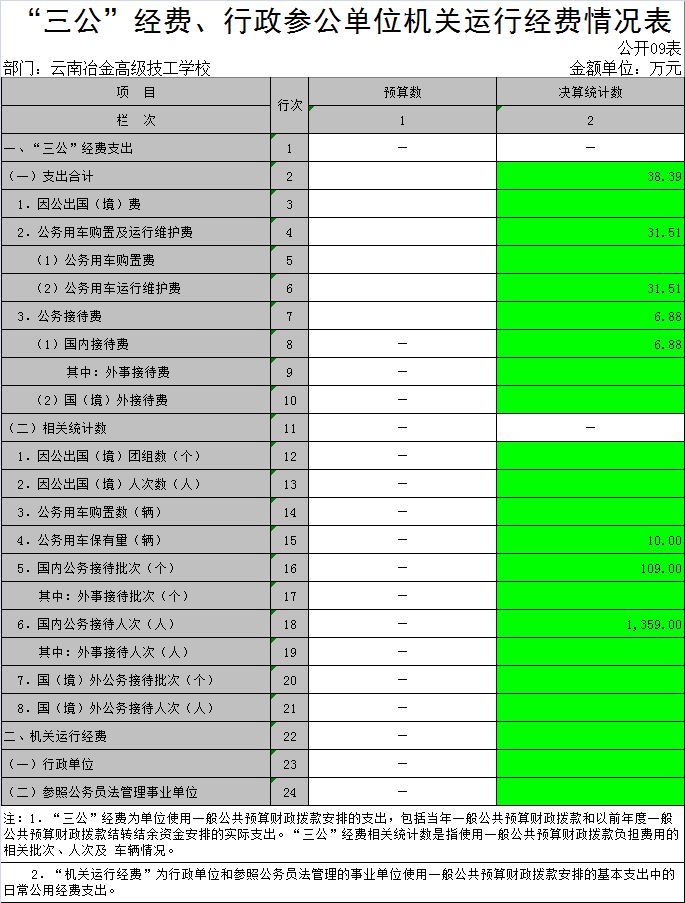 “三公”经费、行政参公单位机关运行经费情况表

公开09表

部门：云南冶金高级技工学校

金额单位：万元

| 项 目 | 行次 | 预算数 | 决算统计数 |
|---|---|---|---|
| 栏 次 | | 1 | 2 |
| 一、“三公”经费支出 | 1 | — | — |
| （一）支出合计 | 2 | | 38.39 |
| 1．因公出国（境）费 | 3 | | |
| 2．公务用车购置及运行维护费 | 4 | | 31.51 |
| （1）公务用车购置费 | 5 | | |
| （2）公务用车运行维护费 | 6 | | 31.51 |
| 3．公务接待费 | 7 | | 6.88 |
| （1）国内接待费 | 8 | — | 6.88 |
| 其中：外事接待费 | 9 | — | |
| （2）国（境）外接待费 | 10 | — | |
| （二）相关统计数 | 11 | — | — |
| 1．因公出国（境）团组数（个） | 12 | — | |
| 2．因公出国（境）人次数（人） | 13 | — | |
| 3．公务用车购置数（辆） | 14 | — | |
| 4．公务用车保有量（辆） | 15 | — | 10.00 |
| 5．国内公务接待批次（个） | 16 | — | 109.00 |
| 其中：外事接待批次（个） | 17 | — | |
| 6．国内公务接待人次（人） | 18 | — | 1,359.00 |
| 其中：外事接待人次（人） | 19 | — | |
| 7．国（境）外公务接待批次（个） | 20 | — | |
| 8．国（境）外公务接待人次（人） | 21 | — | |
| 二、机关运行经费 | 22 | — | |
| （一）行政单位 | 23 | — | |
| （二）参照公务员法管理事业单位 | 24 | — | |

注：1．“三公”经费为单位使用一般公共预算财政拨款安排的支出，包括当年一般公共预算财政拨款和以前年度一般公共预算财政拨款结转结余资金安排的实际支出。“三公”经费相关统计数是指使用一般公共预算财政拨款负担费用的相关批次、人次及 车辆情况。

2．“机关运行经费”为行政单位和参照公务员法管理的事业单位使用一般公共预算财政拨款安排的基本支出中的日常公用经费支出。